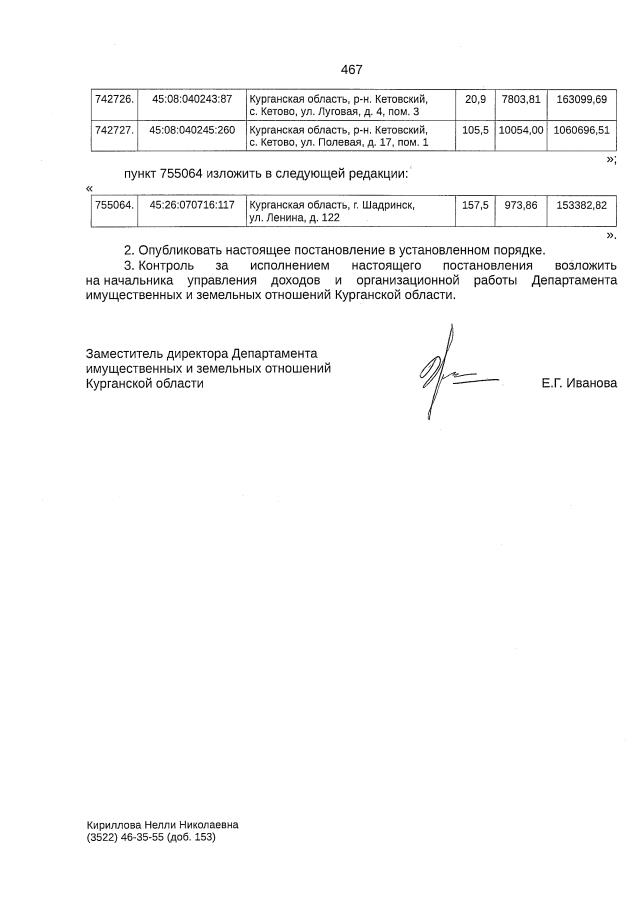 467

| 742726. | 45:08:040243:87 | Курганская область, р-н. Кетовский, с. Кетово, ул. Луговая, д. 4, пом. 3 | 20,9 | 7803,81 | 163099,69 |
|---|---|---|---|---|---|
| 742727. | 45:08:040245:260 | Курганская область, р-н. Кетовский, с. Кетово, ул. Полевая, д. 17, пом. 1 | 105,5 | 10054,00 | 1060696,51 |

»;

пункт 755064 изложить в следующей редакции:

«

| 755064. | 45:26:070716:117 | Курганская область, г. Шадринск, ул. Ленина, д. 122 | 157,5 | 973,86 | 153382,82 |
|---|---|---|---|---|---|

».

2. Опубликовать настоящее постановление в установленном порядке.

3. Контроль за исполнением настоящего постановления возложить на начальника управления доходов и организационной работы Департамента имущественных и земельных отношений Курганской области.

Заместитель директора Департамента имущественных и земельных отношений Курганской области

Е.Г. Иванова

Кириллова Нелли Николаевна
(3522) 46-35-55 (доб. 153)